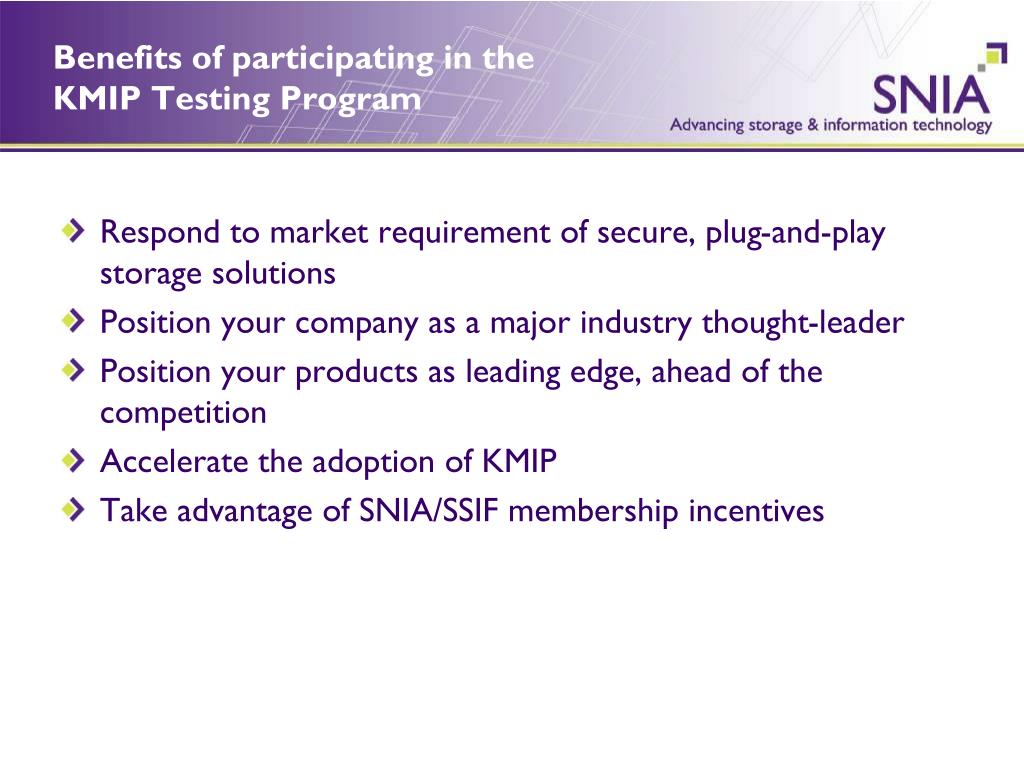 Benefits of participating in the KMIP Testing Program

SNIA
Advancing storage & information technology

Respond to market requirement of secure, plug-and-play storage solutions
Position your company as a major industry thought-leader
Position your products as leading edge, ahead of the competition
Accelerate the adoption of KMIP
Take advantage of SNIA/SSIF membership incentives